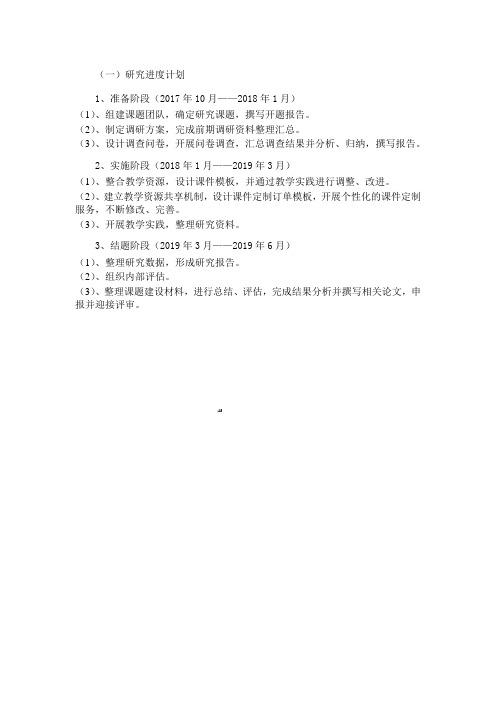 （一）研究进度计划

1、准备阶段（2017 年 10 月——2018 年 1 月）

（1）、组建课题团队，确定研究课题，撰写开题报告。

（2）、制定调研方案，完成前期调研资料整理汇总。

（3）、设计调查问卷，开展问卷调查，汇总调查结果并分析、归纳，撰写报告。

2、实施阶段（2018 年 1 月——2019 年 3 月）

（1）、整合教学资源，设计课件模板，并通过教学实践进行调整、改进。

（2）、建立教学资源共享机制，设计课件定制订单模板，开展个性化的课件定制服务，不断修改、完善。

（3）、开展教学实践，整理研究资料。

3、结题阶段（2019 年 3 月——2019 年 6 月）

（1）、整理研究数据，形成研究报告。

（2）、组织内部评估。

（3）、整理课题建设材料，进行总结、评估，完成结果分析并撰写相关论文，申报并迎接评审。